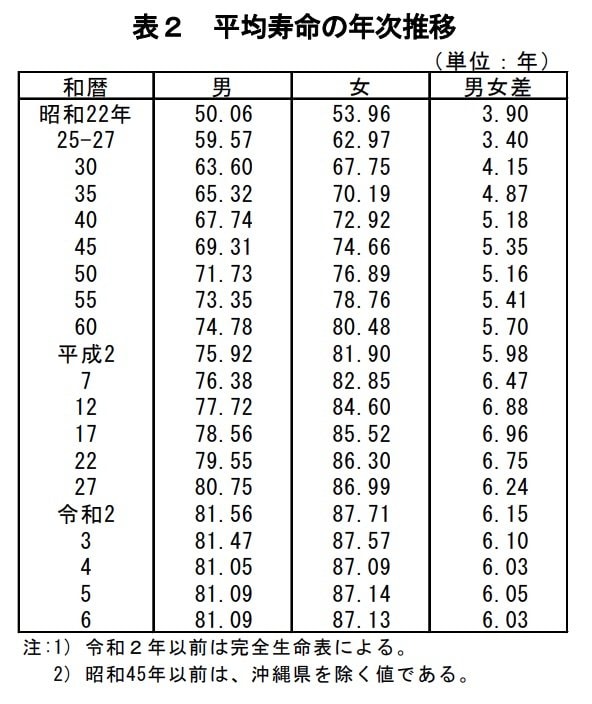 表２　平均寿命の年次推移

（単位：年）

| 和暦 | 男 | 女 | 男女差 |
|---|---|---|---|
| 昭和22年 | 50.06 | 53.96 | 3.90 |
| 25-27 | 59.57 | 62.97 | 3.40 |
| 30 | 63.60 | 67.75 | 4.15 |
| 35 | 65.32 | 70.19 | 4.87 |
| 40 | 67.74 | 72.92 | 5.18 |
| 45 | 69.31 | 74.66 | 5.35 |
| 50 | 71.73 | 76.89 | 5.16 |
| 55 | 73.35 | 78.76 | 5.41 |
| 60 | 74.78 | 80.48 | 5.70 |
| 平成2 | 75.92 | 81.90 | 5.98 |
| 7 | 76.38 | 82.85 | 6.47 |
| 12 | 77.72 | 84.60 | 6.88 |
| 17 | 78.56 | 85.52 | 6.96 |
| 22 | 79.55 | 86.30 | 6.75 |
| 27 | 80.75 | 86.99 | 6.24 |
| 令和2 | 81.56 | 87.71 | 6.15 |
| 3 | 81.47 | 87.57 | 6.10 |
| 4 | 81.05 | 87.09 | 6.03 |
| 5 | 81.09 | 87.14 | 6.05 |
| 6 | 81.09 | 87.13 | 6.03 |

注:1)　令和２年以前は完全生命表による。
　2)　昭和45年以前は、沖縄県を除く値である。